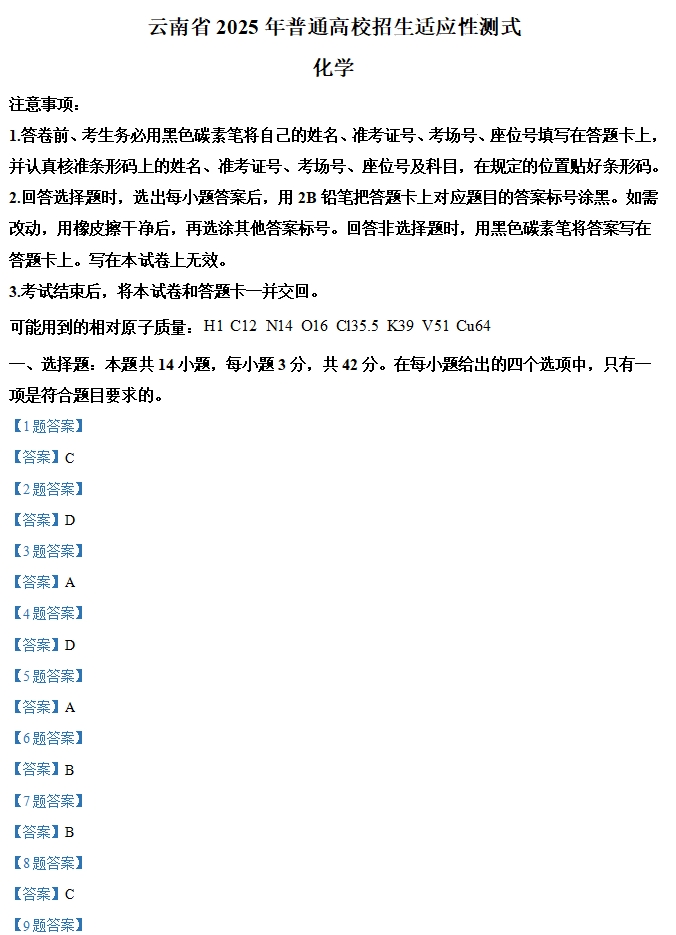 云南省 2025 年普通高校招生适应性测试

化学

注意事项：

1.答卷前、考生务必用黑色碳素笔将自己的姓名、准考证号、考场号、座位号填写在答题卡上，并认真核准条形码上的姓名、准考证号、考场号、座位号及科目，在规定的位置贴好条形码。

2.回答选择题时，选出每小题答案后，用 2B 铅笔把答题卡上对应题目的答案标号涂黑。如需改动，用橡皮擦干净后，再选涂其他答案标号。回答非选择题时，用黑色碳素笔将答案写在答题卡上。写在本试卷上无效。

3.考试结束后，将本试卷和答题卡一并交回。

可能用到的相对原子质量：H1 C12 N14 O16 Cl35.5 K39 V51 Cu64

一、选择题：本题共 14 小题，每小题 3 分，共 42 分。在每小题给出的四个选项中，只有一项是符合题目要求的。

【1 题答案】

【答案】C

【2 题答案】

【答案】D

【3 题答案】

【答案】A

【4 题答案】

【答案】D

【5 题答案】

【答案】A

【6 题答案】

【答案】B

【7 题答案】

【答案】B

【8 题答案】

【答案】C

【9 题答案】